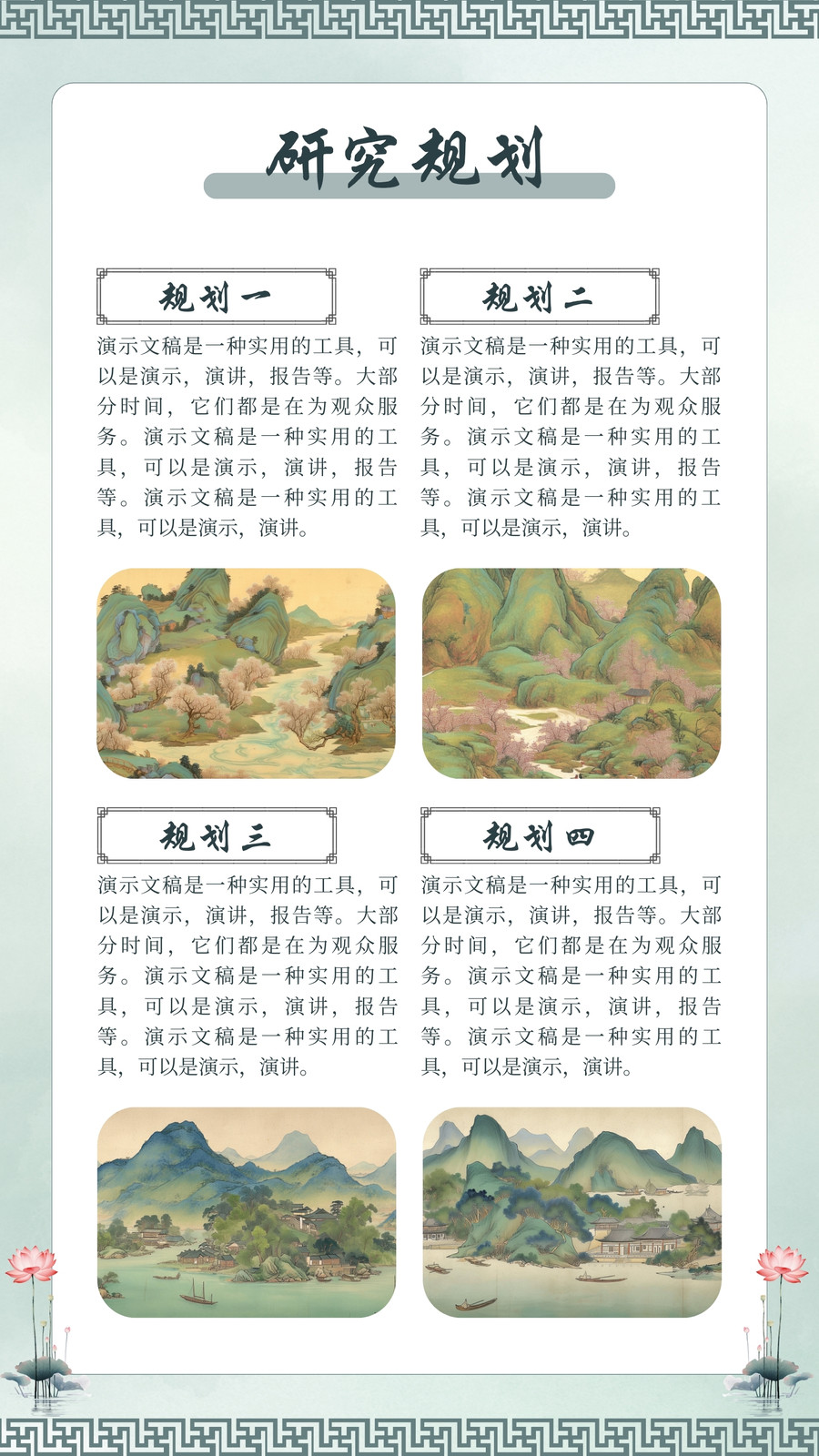 研究规划

规划一

演示文稿是一种实用的工具，可以是演示，演讲，报告等。大部分时间，它们都是在为观众服务。演示文稿是一种实用的工具，可以是演示，演讲，报告等。演示文稿是一种实用的工具，可以是演示，演讲。

规划二

演示文稿是一种实用的工具，可以是演示，演讲，报告等。大部分时间，它们都是在为观众服务。演示文稿是一种实用的工具，可以是演示，演讲，报告等。演示文稿是一种实用的工具，可以是演示，演讲。

规划三

演示文稿是一种实用的工具，可以是演示，演讲，报告等。大部分时间，它们都是在为观众服务。演示文稿是一种实用的工具，可以是演示，演讲，报告等。演示文稿是一种实用的工具，可以是演示，演讲。

规划四

演示文稿是一种实用的工具，可以是演示，演讲，报告等。大部分时间，它们都是在为观众服务。演示文稿是一种实用的工具，可以是演示，演讲，报告等。演示文稿是一种实用的工具，可以是演示，演讲。